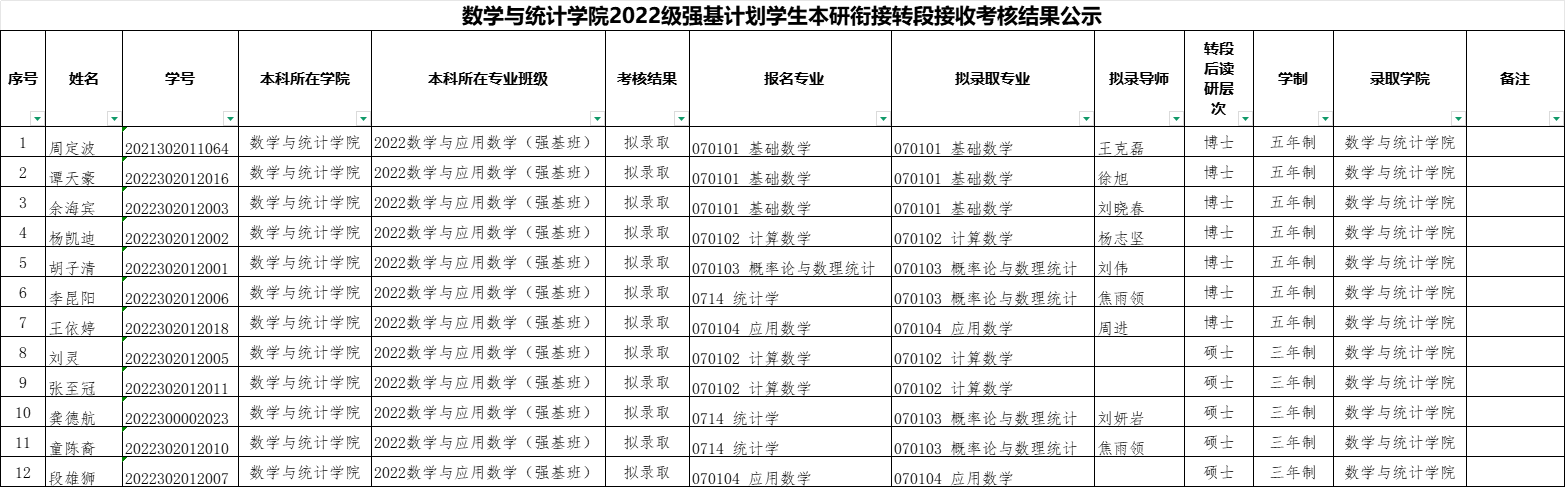 数学与统计学院2022级强基计划学生本研衔接转段接收考核结果公示

| 序号 | 姓名 | 学号 | 本科所在学院 | 本科所在专业班级 | 考核结果 | 报名专业 | 拟录取专业 | 拟录导师 | 转段后读研层次 | 学制 | 录取学院 | 备注 |
|---|---|---|---|---|---|---|---|---|---|---|---|---|
| 1 | 周定波 | 2021302011064 | 数学与统计学院 | 2022数学与应用数学（强基班） | 拟录取 | 070101 基础数学 | 070101 基础数学 | 王克磊 | 博士 | 五年制 | 数学与统计学院 | |
| 2 | 谭天豪 | 2022302012016 | 数学与统计学院 | 2022数学与应用数学（强基班） | 拟录取 | 070101 基础数学 | 070101 基础数学 | 徐旭 | 博士 | 五年制 | 数学与统计学院 | |
| 3 | 余海宾 | 2022302012003 | 数学与统计学院 | 2022数学与应用数学（强基班） | 拟录取 | 070101 基础数学 | 070101 基础数学 | 刘晓春 | 博士 | 五年制 | 数学与统计学院 | |
| 4 | 杨凯迪 | 2022302012002 | 数学与统计学院 | 2022数学与应用数学（强基班） | 拟录取 | 070102 计算数学 | 070102 计算数学 | 杨志坚 | 博士 | 五年制 | 数学与统计学院 | |
| 5 | 胡子清 | 2022302012001 | 数学与统计学院 | 2022数学与应用数学（强基班） | 拟录取 | 070103 概率论与数理统计 | 070103 概率论与数理统计 | 刘伟 | 博士 | 五年制 | 数学与统计学院 | |
| 6 | 李昆阳 | 2022302012006 | 数学与统计学院 | 2022数学与应用数学（强基班） | 拟录取 | 0714 统计学 | 070103 概率论与数理统计 | 焦雨领 | 博士 | 五年制 | 数学与统计学院 | |
| 7 | 王依婷 | 2022302012018 | 数学与统计学院 | 2022数学与应用数学（强基班） | 拟录取 | 070104 应用数学 | 070104 应用数学 | 周进 | 博士 | 五年制 | 数学与统计学院 | |
| 8 | 刘灵 | 2022302012005 | 数学与统计学院 | 2022数学与应用数学（强基班） | 拟录取 | 070102 计算数学 | 070102 计算数学 | | 硕士 | 三年制 | 数学与统计学院 | |
| 9 | 张至冠 | 2022302012011 | 数学与统计学院 | 2022数学与应用数学（强基班） | 拟录取 | 070102 计算数学 | 070102 计算数学 | | 硕士 | 三年制 | 数学与统计学院 | |
| 10 | 龚德航 | 2022300002023 | 数学与统计学院 | 2022数学与应用数学（强基班） | 拟录取 | 0714 统计学 | 070103 概率论与数理统计 | 刘妍岩 | 硕士 | 三年制 | 数学与统计学院 | |
| 11 | 童陈裔 | 2022302012010 | 数学与统计学院 | 2022数学与应用数学（强基班） | 拟录取 | 0714 统计学 | 070103 概率论与数理统计 | 焦雨领 | 硕士 | 三年制 | 数学与统计学院 | |
| 12 | 段雄狮 | 2022302012007 | 数学与统计学院 | 2022数学与应用数学（强基班） | 拟录取 | 070104 应用数学 | 070104 应用数学 | | 硕士 | 三年制 | 数学与统计学院 | |